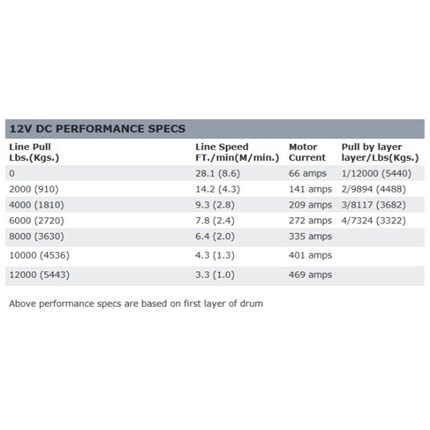 12V DC PERFORMANCE SPECS

| Line Pull Lbs.(Kgs.) | Line Speed FT./min(M/min.) | Motor Current | Pull by layer layer/Lbs(Kgs.) |
|---|---|---|---|
| 0 | 28.1 (8.6) | 66 amps | 1/12000 (5440) |
| 2000 (910) | 14.2 (4.3) | 141 amps | 2/9894 (4488) |
| 4000 (1810) | 9.3 (2.8) | 209 amps | 3/8117 (3682) |
| 6000 (2720) | 7.8 (2.4) | 272 amps | 4/7324 (3322) |
| 8000 (3630) | 6.4 (2.0) | 335 amps | |
| 10000 (4536) | 4.3 (1.3) | 401 amps | |
| 12000 (5443) | 3.3 (1.0) | 469 amps | |

Above performance specs are based on first layer of drum